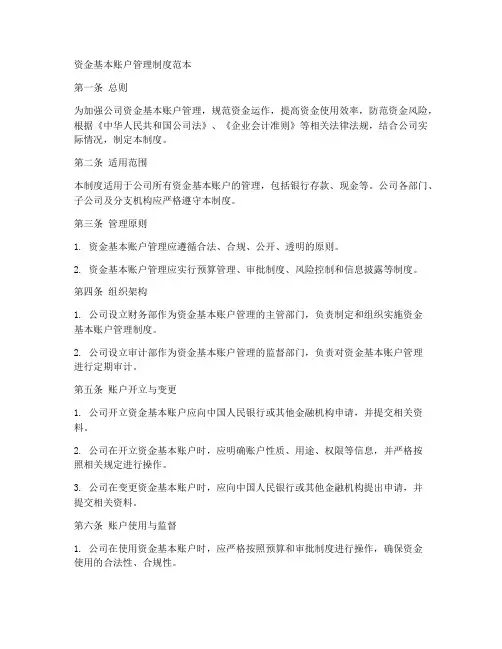 资金基本账户管理制度范本

第一条 总则

为加强公司资金基本账户管理，规范资金运作，提高资金使用效率，防范资金风险，根据《中华人民共和国公司法》、《企业会计准则》等相关法律法规，结合公司实际情况，制定本制度。

第二条 适用范围

本制度适用于公司所有资金基本账户的管理，包括银行存款、现金等。公司各部门、子公司及分支机构应严格遵守本制度。

第三条 管理原则

1. 资金基本账户管理应遵循合法、合规、公开、透明的原则。

2. 资金基本账户管理应实行预算管理、审批制度、风险控制和信息披露等制度。

第四条 组织架构

1. 公司设立财务部作为资金基本账户管理的主管部门，负责制定和组织实施资金基本账户管理制度。

2. 公司设立审计部作为资金基本账户管理的监督部门，负责对资金基本账户管理进行定期审计。

第五条 账户开立与变更

1. 公司开立资金基本账户应向中国人民银行或其他金融机构申请，并提交相关资料。

2. 公司在开立资金基本账户时，应明确账户性质、用途、权限等信息，并严格按照相关规定进行操作。

3. 公司在变更资金基本账户时，应向中国人民银行或其他金融机构提出申请，并提交相关资料。

第六条 账户使用与监督

1. 公司在使用资金基本账户时，应严格按照预算和审批制度进行操作，确保资金使用的合法性、合规性。